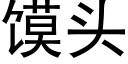 馍头